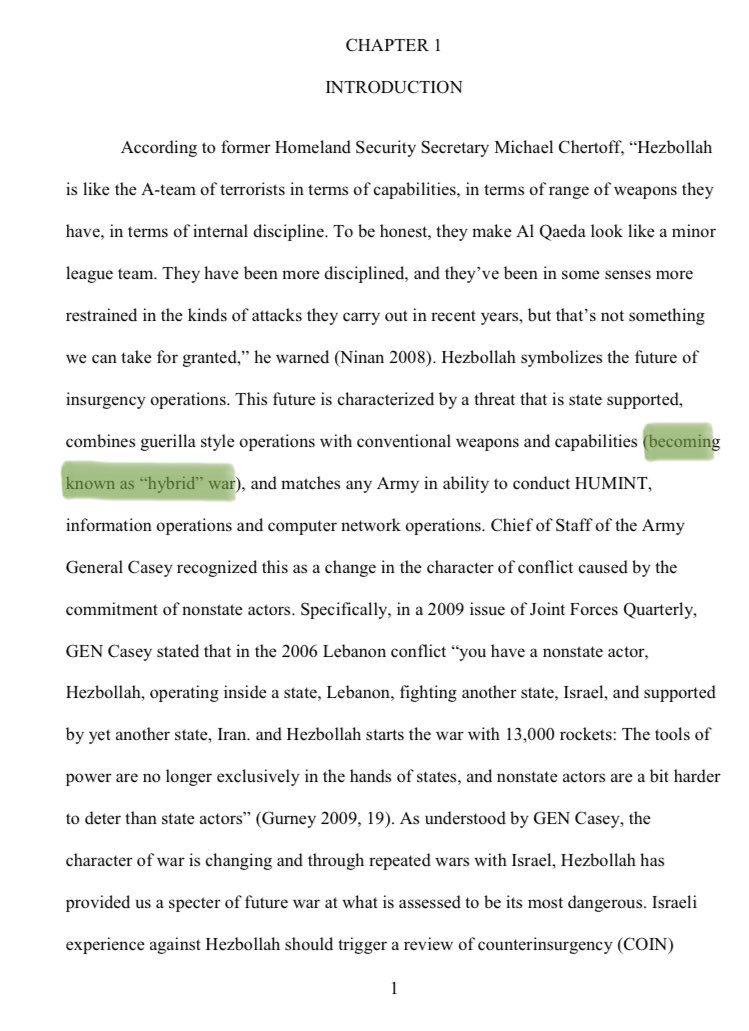 CHAPTER 1

INTRODUCTION

According to former Homeland Security Secretary Michael Chertoff, “Hezbollah is like the A-team of terrorists in terms of capabilities, in terms of range of weapons they have, in terms of internal discipline. To be honest, they make Al Qaeda look like a minor league team. They have been more disciplined, and they’ve been in some senses more restrained in the kinds of attacks they carry out in recent years, but that’s not something we can take for granted,” he warned (Ninan 2008). Hezbollah symbolizes the future of insurgency operations. This future is characterized by a threat that is state supported, combines guerilla style operations with conventional weapons and capabilities (becoming known as “hybrid” war), and matches any Army in ability to conduct HUMINT, information operations and computer network operations. Chief of Staff of the Army General Casey recognized this as a change in the character of conflict caused by the commitment of nonstate actors. Specifically, in a 2009 issue of Joint Forces Quarterly, GEN Casey stated that in the 2006 Lebanon conflict “you have a nonstate actor, Hezbollah, operating inside a state, Lebanon, fighting another state, Israel, and supported by yet another state, Iran. and Hezbollah starts the war with 13,000 rockets: The tools of power are no longer exclusively in the hands of states, and nonstate actors are a bit harder to deter than state actors” (Gurney 2009, 19). As understood by GEN Casey, the character of war is changing and through repeated wars with Israel, Hezbollah has provided us a specter of future war at what is assessed to be its most dangerous. Israeli experience against Hezbollah should trigger a review of counterinsurgency (COIN)

1